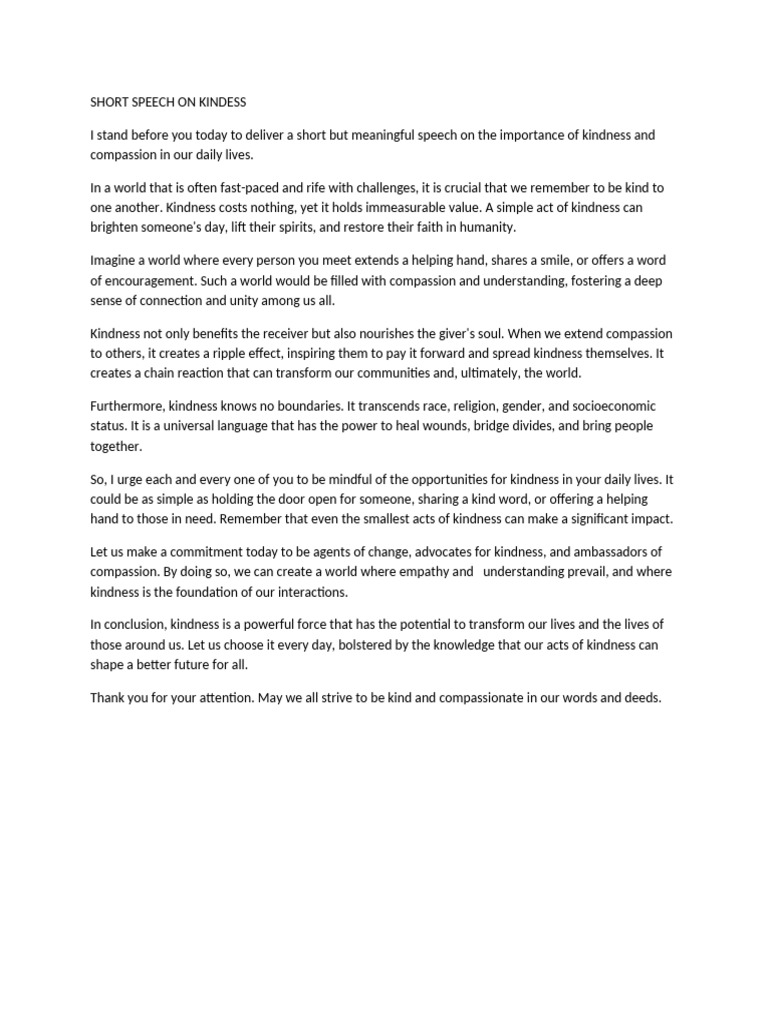 SHORT SPEECH ON KINDESS

I stand before you today to deliver a short but meaningful speech on the importance of kindness and compassion in our daily lives.

In a world that is often fast-paced and rife with challenges, it is crucial that we remember to be kind to one another. Kindness costs nothing, yet it holds immeasurable value. A simple act of kindness can brighten someone's day, lift their spirits, and restore their faith in humanity.

Imagine a world where every person you meet extends a helping hand, shares a smile, or offers a word of encouragement. Such a world would be filled with compassion and understanding, fostering a deep sense of connection and unity among us all.

Kindness not only benefits the receiver but also nourishes the giver's soul. When we extend compassion to others, it creates a ripple effect, inspiring them to pay it forward and spread kindness themselves. It creates a chain reaction that can transform our communities and, ultimately, the world.

Furthermore, kindness knows no boundaries. It transcends race, religion, gender, and socioeconomic status. It is a universal language that has the power to heal wounds, bridge divides, and bring people together.

So, I urge each and every one of you to be mindful of the opportunities for kindness in your daily lives. It could be as simple as holding the door open for someone, sharing a kind word, or offering a helping hand to those in need. Remember that even the smallest acts of kindness can make a significant impact.

Let us make a commitment today to be agents of change, advocates for kindness, and ambassadors of compassion. By doing so, we can create a world where empathy and understanding prevail, and where kindness is the foundation of our interactions.

In conclusion, kindness is a powerful force that has the potential to transform our lives and the lives of those around us. Let us choose it every day, bolstered by the knowledge that our acts of kindness can shape a better future for all.

Thank you for your attention. May we all strive to be kind and compassionate in our words and deeds.